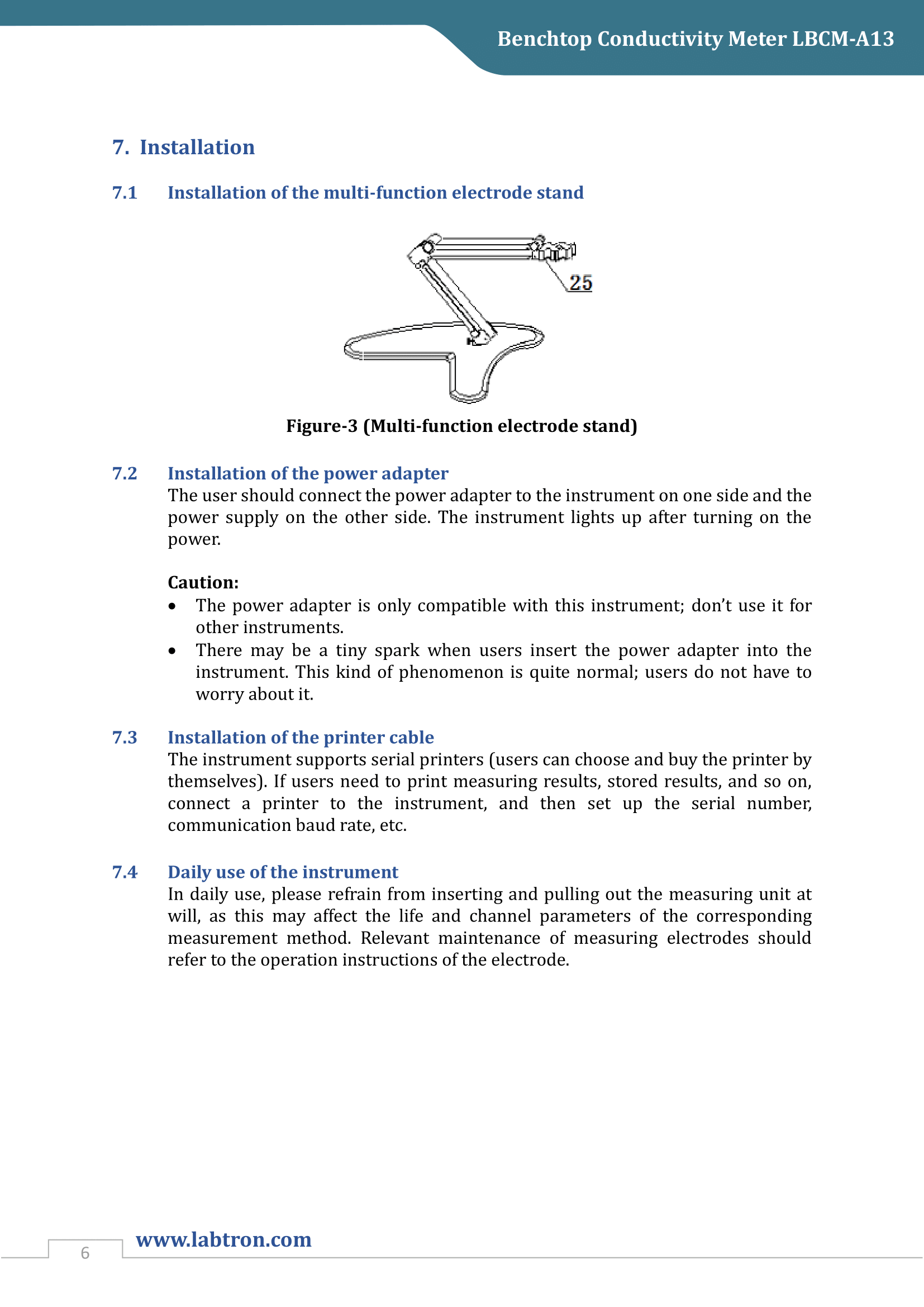 Benchtop Conductivity Meter LBCM-A13

7. Installation

7.1 Installation of the multi-function electrode stand

25

Figure-3 (Multi-function electrode stand)

7.2 Installation of the power adapter
The user should connect the power adapter to the instrument on one side and the power supply on the other side. The instrument lights up after turning on the power.

Caution:
• The power adapter is only compatible with this instrument; don't use it for other instruments.
• There may be a tiny spark when users insert the power adapter into the instrument. This kind of phenomenon is quite normal; users do not have to worry about it.

7.3 Installation of the printer cable
The instrument supports serial printers (users can choose and buy the printer by themselves). If users need to print measuring results, stored results, and so on, connect a printer to the instrument, and then set up the serial number, communication baud rate, etc.

7.4 Daily use of the instrument
In daily use, please refrain from inserting and pulling out the measuring unit at will, as this may affect the life and channel parameters of the corresponding measurement method. Relevant maintenance of measuring electrodes should refer to the operation instructions of the electrode.

6 www.labtron.com